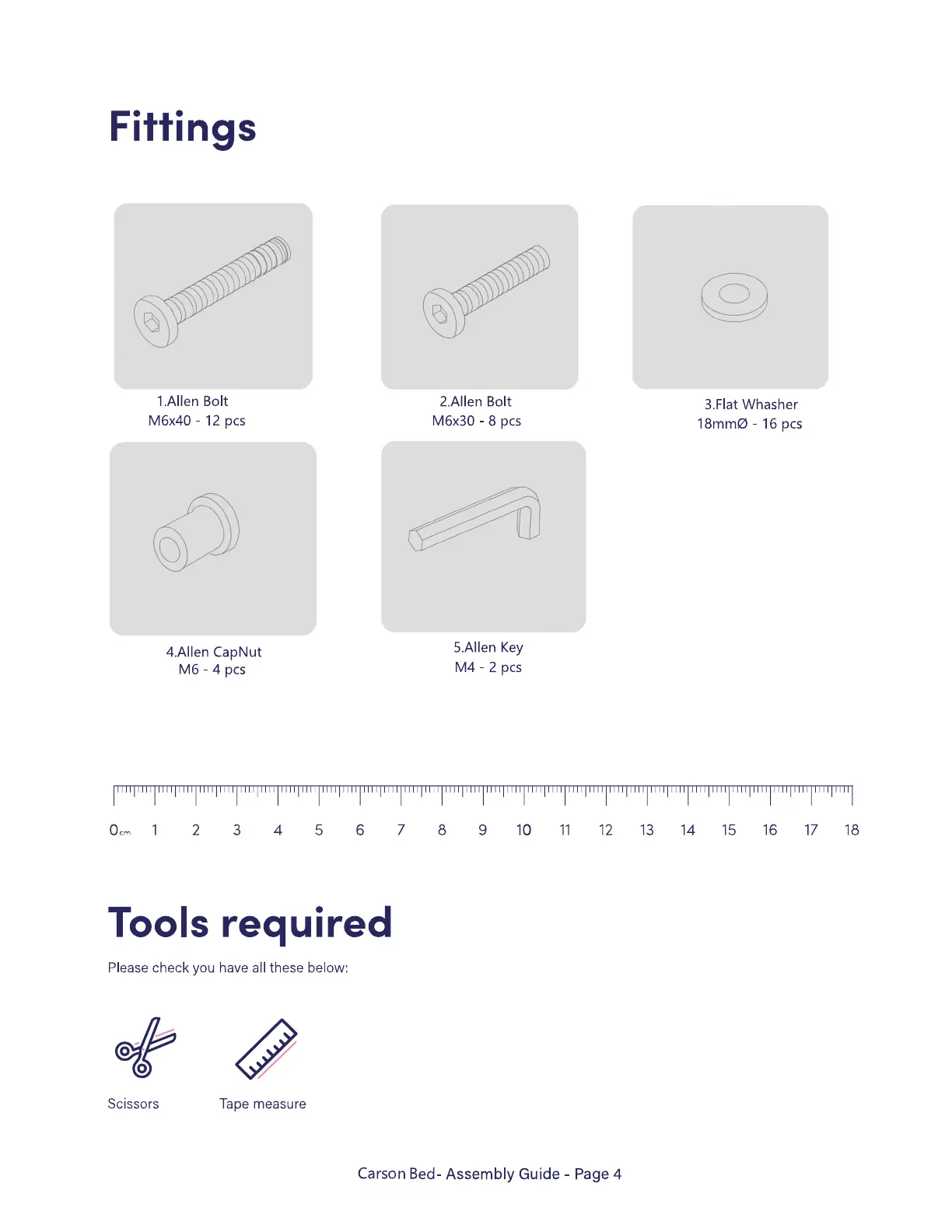 Fittings

1.Allen Bolt
M6x40 - 12 pcs

2.Allen Bolt
M6x30 - 8 pcs

3.Flat Whasher
18mmØ - 16 pcs

4.Allen CapNut
M6 - 4 pcs

5.Allen Key
M4 - 2 pcs

0cm 1 2 3 4 5 6 7 8 9 10 11 12 13 14 15 16 17 18

Tools required

Please check you have all these below:

Scissors

Tape measure

Carson Bed- Assembly Guide - Page 4